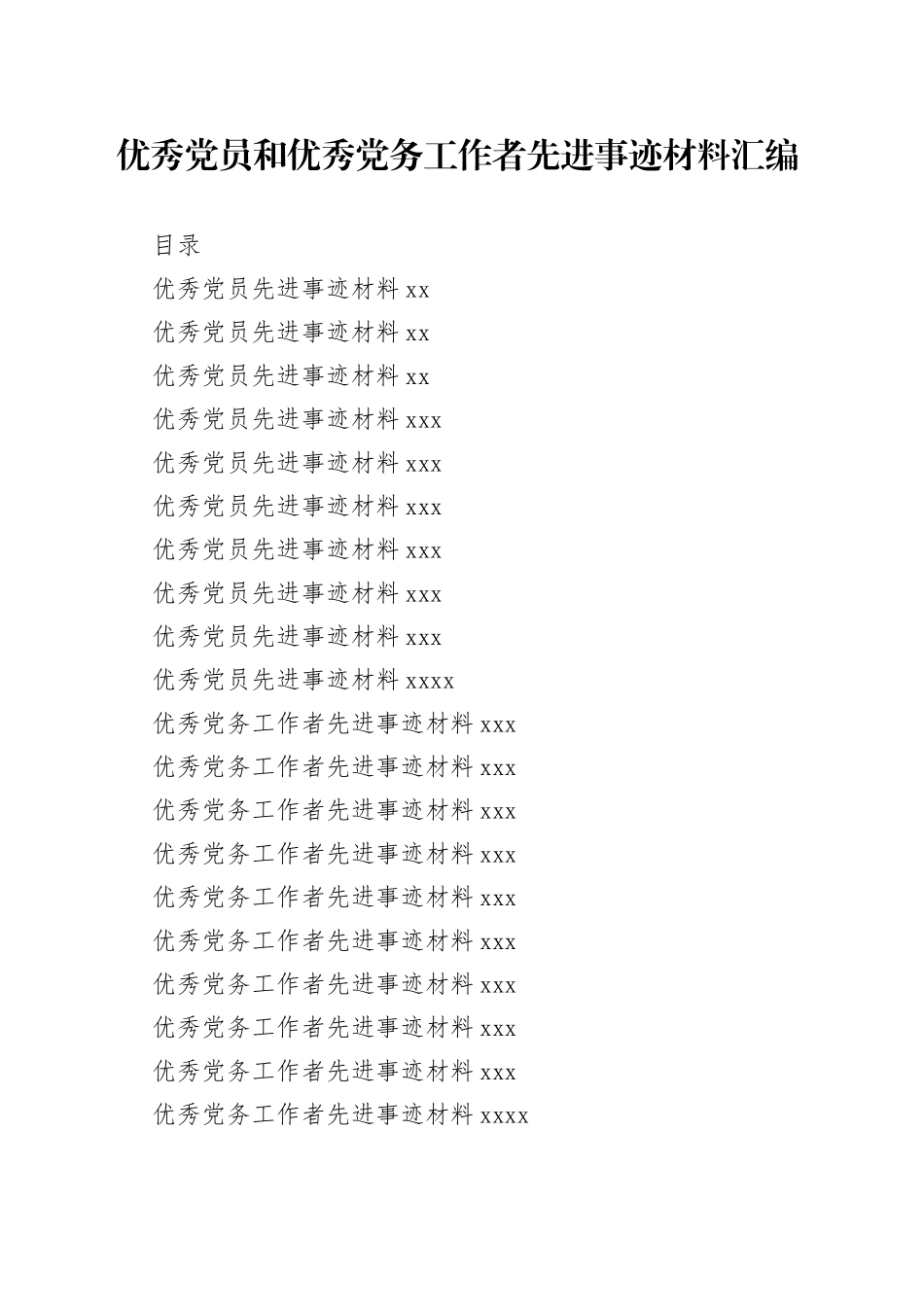 优秀党员和优秀党务工作者先进事迹材料汇编

目录

优秀党员先进事迹材料 xx

优秀党员先进事迹材料 xx

优秀党员先进事迹材料 xx

优秀党员先进事迹材料 xxx

优秀党员先进事迹材料 xxx

优秀党员先进事迹材料 xxx

优秀党员先进事迹材料 xxx

优秀党员先进事迹材料 xxx

优秀党员先进事迹材料 xxx

优秀党员先进事迹材料 xxxx

优秀党务工作者先进事迹材料 xxx

优秀党务工作者先进事迹材料 xxx

优秀党务工作者先进事迹材料 xxx

优秀党务工作者先进事迹材料 xxx

优秀党务工作者先进事迹材料 xxx

优秀党务工作者先进事迹材料 xxx

优秀党务工作者先进事迹材料 xxx

优秀党务工作者先进事迹材料 xxx

优秀党务工作者先进事迹材料 xxx

优秀党务工作者先进事迹材料 xxxx